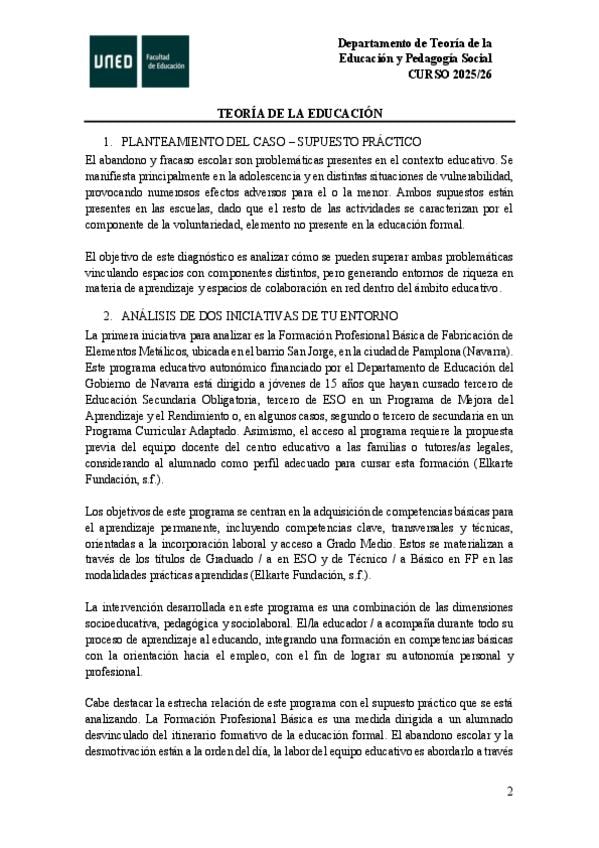 UNED Facultad de Educación

Departamento de Teoría de la Educación y Pedagogía Social
CURSO 2025/26

TEORÍA DE LA EDUCACIÓN

1. PLANTEAMIENTO DEL CASO – SUPUESTO PRÁCTICO

El abandono y fracaso escolar son problemáticas presentes en el contexto educativo. Se manifiesta principalmente en la adolescencia y en distintas situaciones de vulnerabilidad, provocando numerosos efectos adversos para el o la menor. Ambos supuestos están presentes en las escuelas, dado que el resto de las actividades se caracterizan por el componente de la voluntariedad, elemento no presente en la educación formal.

El objetivo de este diagnóstico es analizar cómo se pueden superar ambas problemáticas vinculando espacios con componentes distintos, pero generando entornos de riqueza en materia de aprendizaje y espacios de colaboración en red dentro del ámbito educativo.

2. ANÁLISIS DE DOS INICIATIVAS DE TU ENTORNO

La primera iniciativa para analizar es la Formación Profesional Básica de Fabricación de Elementos Metálicos, ubicada en el barrio San Jorge, en la ciudad de Pamplona (Navarra). Este programa educativo autonómico financiado por el Departamento de Educación del Gobierno de Navarra está dirigido a jóvenes de 15 años que hayan cursado tercero de Educación Secundaria Obligatoria, tercero de ESO en un Programa de Mejora del Aprendizaje y el Rendimiento o, en algunos casos, segundo o tercero de secundaria en un Programa Curricular Adaptado. Asimismo, el acceso al programa requiere la propuesta previa del equipo docente del centro educativo a las familias o tutores/as legales, considerando al alumnado como perfil adecuado para cursar esta formación (Elkarte Fundación, s.f.).

Los objetivos de este programa se centran en la adquisición de competencias básicas para el aprendizaje permanente, incluyendo competencias clave, transversales y técnicas, orientadas a la incorporación laboral y acceso a Grado Medio. Estos se materializan a través de los títulos de Graduado / a en ESO y de Técnico / a Básico en FP en las modalidades prácticas aprendidas (Elkarte Fundación, s.f.).

La intervención desarrollada en este programa es una combinación de las dimensiones socioeducativa, pedagógica y sociolaboral. El/la educador / a acompaña durante todo su proceso de aprendizaje al educando, integrando una formación en competencias básicas con la orientación hacia el empleo, con el fin de lograr su autonomía personal y profesional.

Cabe destacar la estrecha relación de este programa con el supuesto práctico que se está analizando. La Formación Profesional Básica es una medida dirigida a un alumnado desvinculado del itinerario formativo de la educación formal. El abandono escolar y la desmotivación están a la orden del día, la labor del equipo educativo es abordarlo a través

2